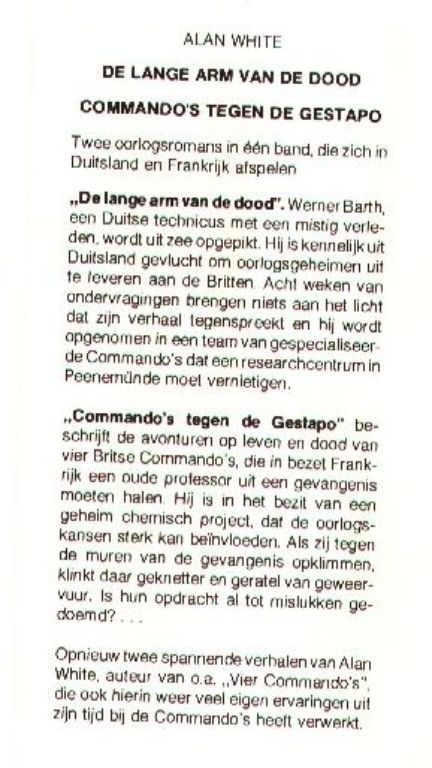 ALAN WHITE

DE LANGE ARM VAN DE DOOD

COMMANDO'S TEGEN DE GESTAPO

Twee oorlogsromans in één band, die zich in Duitsland en Frankrijk afspelen

„De lange arm van de dood". Werner Barth, een Duitse technicus met een mistig verleden, wordt uit zee opgepikt. Hij is kennelijk uit Duitsland gevlucht om oorlogsgeheimen uit te leveren aan de Britten. Acht weken van ondervragingen brengen niets aan het licht dat zijn verhaal tegenspreekt en hij wordt opgenomen in een team van gespecialiseerde Commando's dat een researchcentrum in Peenemünde moet vernietigen.

„Commando's tegen de Gestapo" beschrijft de avonturen op leven en dood van vier Britse Commando's, die in bezet Frankrijk een oude professor uit een gevangenis moeten halen. Hij is in het bezit van een geheim chemisch project, dat de oorlogskansen sterk kan beïnvloeden. Als zij tegen de muren van de gevangenis opklimmen, klinkt daar geknetter en geratel van geweervuur. Is hun opdracht al tot mislukken gedoemd? . . .

Opnieuw twee spannende verhalen van Alan White, auteur van o.a. „Vier Commando's", die ook hierin weer veel eigen ervaringen uit zijn tijd bij de Commando's heeft verwerkt.